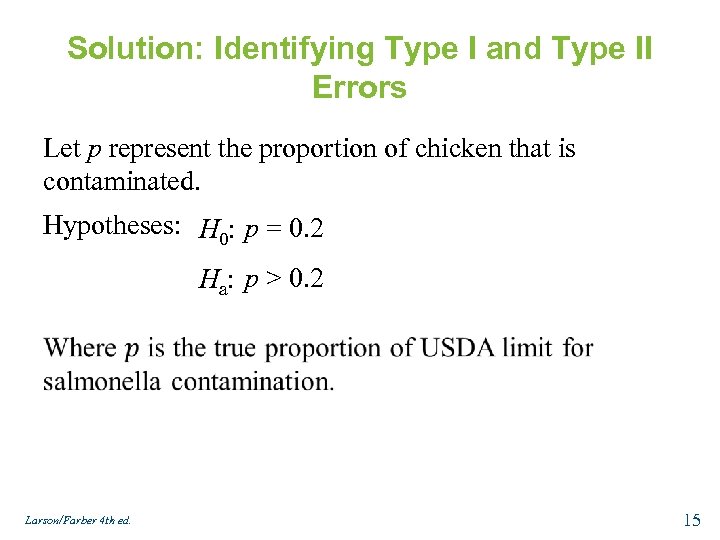 Solution: Identifying Type I and Type II Errors

Let $p$ represent the proportion of chicken that is contaminated.

Hypotheses: $H_0$: $p = 0.2$

$H_a$: $p > 0.2$

Where $p$ is the true proportion of USDA limit for salmonella contamination.

Larson/Farber 4th ed.

15